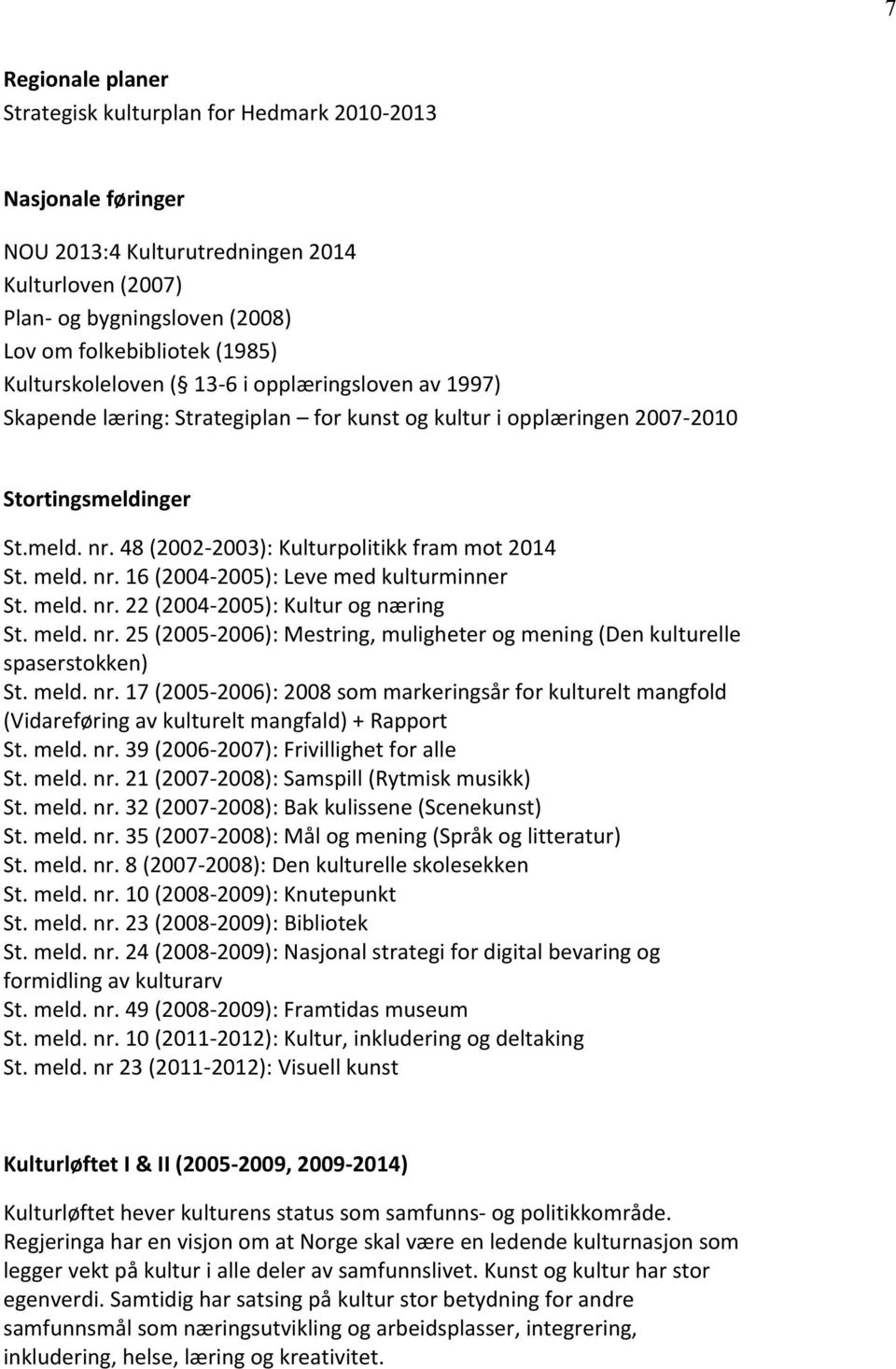 7

Regionale planer
Strategisk kulturplan for Hedmark 2010-2013

Nasjonale føringer
NOU 2013:4 Kulturutredningen 2014
Kulturloven (2007)
Plan- og bygningsloven (2008)
Lov om folkebibliotek (1985)
Kulturskoleloven ( 13-6 i opplæringsloven av 1997)
Skapende læring: Strategiplan – for kunst og kultur i opplæringen 2007-2010

Stortingsmeldinger
St.meld. nr. 48 (2002-2003): Kulturpolitikk fram mot 2014
St. meld. nr. 16 (2004-2005): Leve med kulturminner
St. meld. nr. 22 (2004-2005): Kultur og næring
St. meld. nr. 25 (2005-2006): Mestring, muligheter og mening (Den kulturelle spaserstokken)
St. meld. nr. 17 (2005-2006): 2008 som markeringsår for kulturelt mangfold (Vidareføring av kulturelt mangfald) + Rapport
St. meld. nr. 39 (2006-2007): Frivillighet for alle
St. meld. nr. 21 (2007-2008): Samspill (Rytmisk musikk)
St. meld. nr. 32 (2007-2008): Bak kulissene (Scenekunst)
St. meld. nr. 35 (2007-2008): Mål og mening (Språk og litteratur)
St. meld. nr. 8 (2007-2008): Den kulturelle skolesekken
St. meld. nr. 10 (2008-2009): Knutepunkt
St. meld. nr. 23 (2008-2009): Bibliotek
St. meld. nr. 24 (2008-2009): Nasjonal strategi for digital bevaring og formidling av kulturarv
St. meld. nr. 49 (2008-2009): Framtidas museum
St. meld. nr. 10 (2011-2012): Kultur, inkludering og deltaking
St. meld. nr 23 (2011-2012): Visuell kunst

Kulturløftet I & II (2005-2009, 2009-2014)

Kulturløftet hever kulturens status som samfunns- og politikkområde. Regjeringa har en visjon om at Norge skal være en ledende kulturnasjon som legger vekt på kultur i alle deler av samfunnslivet. Kunst og kultur har stor egenverdi. Samtidig har satsing på kultur stor betydning for andre samfunnsmål som næringsutvikling og arbeidsplasser, integrering, inkludering, helse, læring og kreativitet.